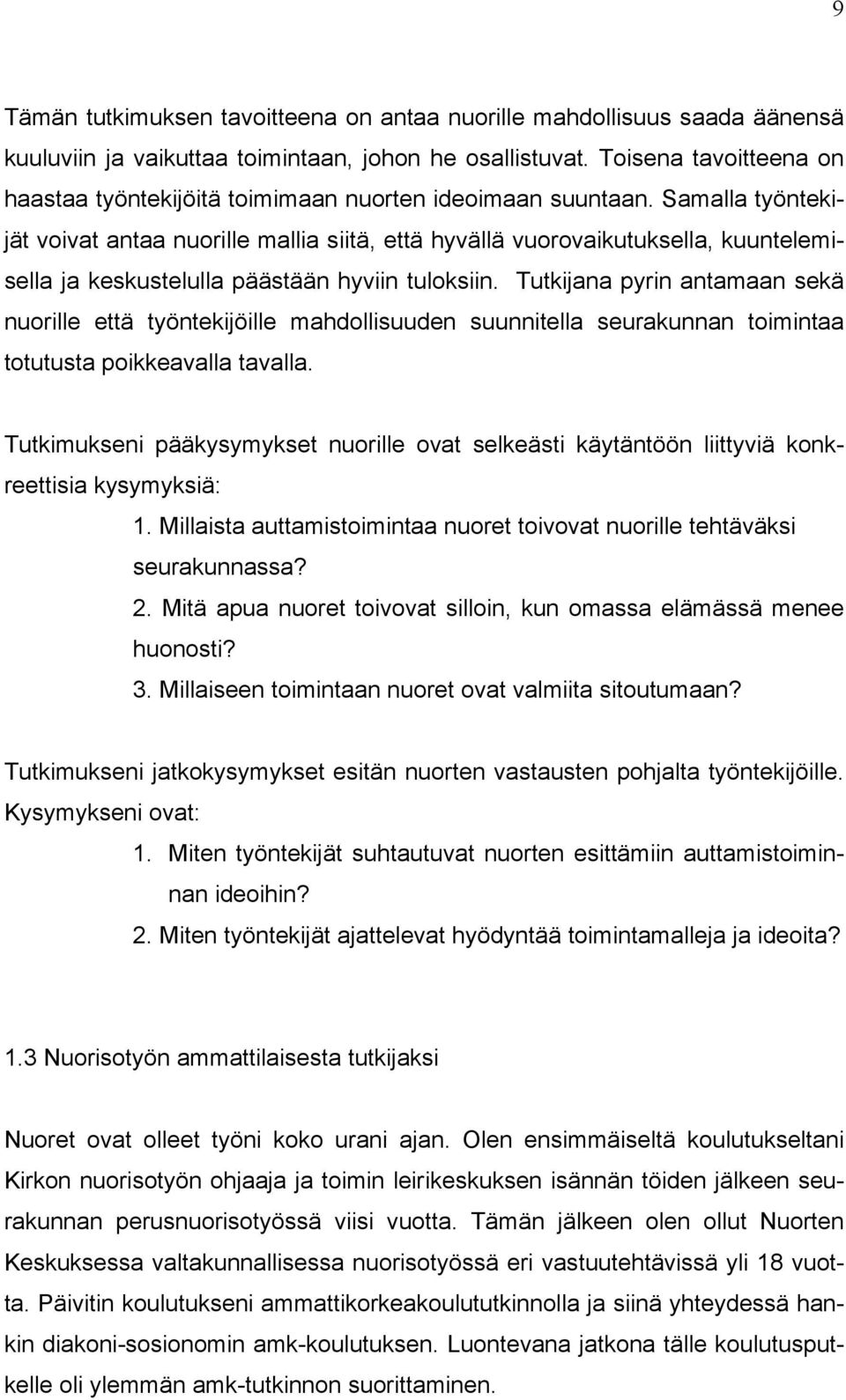 9

Tämän tutkimuksen tavoitteena on antaa nuorille mahdollisuus saada äänensä kuuluviin ja vaikuttaa toimintaan, johon he osallistuvat. Toisena tavoitteena on haastaa työntekijöitä toimimaan nuorten ideoimaan suuntaan. Samalla työntekijät voivat antaa nuorille mallia siitä, että hyvällä vuorovaikutuksella, kuuntelemisella ja keskustelulla päästään hyviin tuloksiin. Tutkijana pyrin antamaan sekä nuorille että työntekijöille mahdollisuuden suunnitella seurakunnan toimintaa totutusta poikkeavalla tavalla.

Tutkimukseni pääkysymykset nuorille ovat selkeästi käytäntöön liittyviä konkreettisia kysymyksiä:
1. Millaista auttamistoimintaa nuoret toivovat nuorille tehtäväksi seurakunnassa?
2. Mitä apua nuoret toivovat silloin, kun omassa elämässä menee huonosti?
3. Millaiseen toimintaan nuoret ovat valmiita sitoutumaan?

Tutkimukseni jatkokysymykset esitän nuorten vastausten pohjalta työntekijöille. Kysymykseni ovat:
1. Miten työntekijät suhtautuvat nuorten esittämiin auttamistoiminnan ideoihin?
2. Miten työntekijät ajattelevat hyödyntää toimintamalleja ja ideoita?

1.3 Nuorisotyön ammattilaisesta tutkijaksi

Nuoret ovat olleet työni koko urani ajan. Olen ensimmäiseltä koulutukseltani Kirkon nuorisotyön ohjaaja ja toimin leirikeskuksen isännän töiden jälkeen seurakunnan perusnuorisotyössä viisi vuotta. Tämän jälkeen olen ollut Nuorten Keskuksessa valtakunnallisessa nuorisotyössä eri vastuutehtävissä yli 18 vuotta. Päivitin koulutukseni ammattikorkeakoulututkinnolla ja siinä yhteydessä hankin diakoni-sosionomin amk-koulutuksen. Luontevana jatkona tälle koulutusputkelle oli ylemmän amk-tutkinnon suorittaminen.